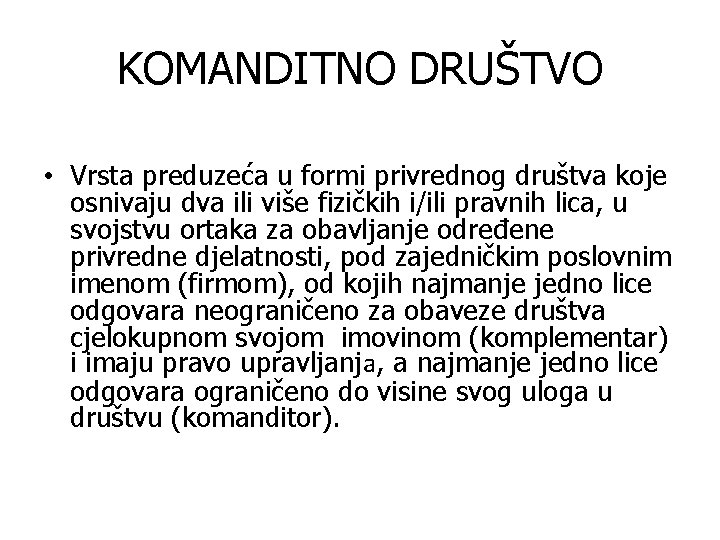 KOMANDITNO DRUŠTVO

• Vrsta preduzeća u formi privrednog društva koje osnivaju dva ili više fizičkih i/ili pravnih lica, u svojstvu ortaka za obavljanje određene privredne djelatnosti, pod zajedničkim poslovnim imenom (firmom), od kojih najmanje jedno lice odgovara neograničeno za obaveze društva cjelokupnom svojom imovinom (komplementar) i imaju pravo upravljanja, a najmanje jedno lice odgovara ograničeno do visine svog uloga u društvu (komanditor).